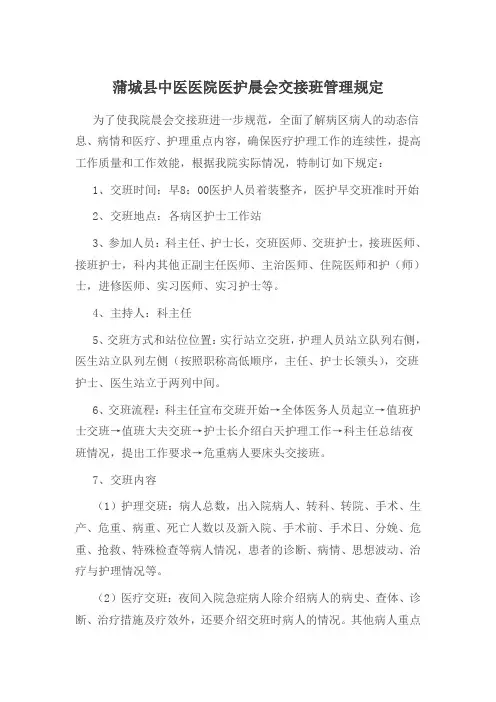 蒲城县中医医院医护晨会交接班管理规定

为了使我院晨会交接班进一步规范，全面了解病区病人的动态信息、病情和医疗、护理重点内容，确保医疗护理工作的连续性，提高工作质量和工作效能，根据我院实际情况，特制订如下规定：

1、交班时间：早8：00医护人员着装整齐，医护早交班准时开始

2、交班地点：各病区护士工作站

3、参加人员：科主任、护士长，交班医师、交班护士，接班医师、接班护士，科内其他正副主任医师、主治医师、住院医师和护（师）士，进修医师、实习医师、实习护士等。

4、主持人：科主任

5、交班方式和站位位置：实行站立交班，护理人员站立队列右侧，医生站立队列左侧（按照职称高低顺序，主任、护士长领头），交班护士、医生站立于两列中间。

6、交班流程：科主任宣布交班开始→全体医务人员起立→值班护士交班→值班大夫交班→护士长介绍白天护理工作→科主任总结夜班情况，提出工作要求→危重病人要床头交接班。

7、交班内容

（1）护理交班：病人总数，出入院病人、转科、转院、手术、生产、危重、病重、死亡人数以及新入院、手术前、手术日、分娩、危重、抢救、特殊检查等病人情况，患者的诊断、病情、思想波动、治疗与护理情况等。

（2）医疗交班：夜间入院急症病人除介绍病人的病史、查体、诊断、治疗措施及疗效外，还要介绍交班时病人的情况。其他病人重点